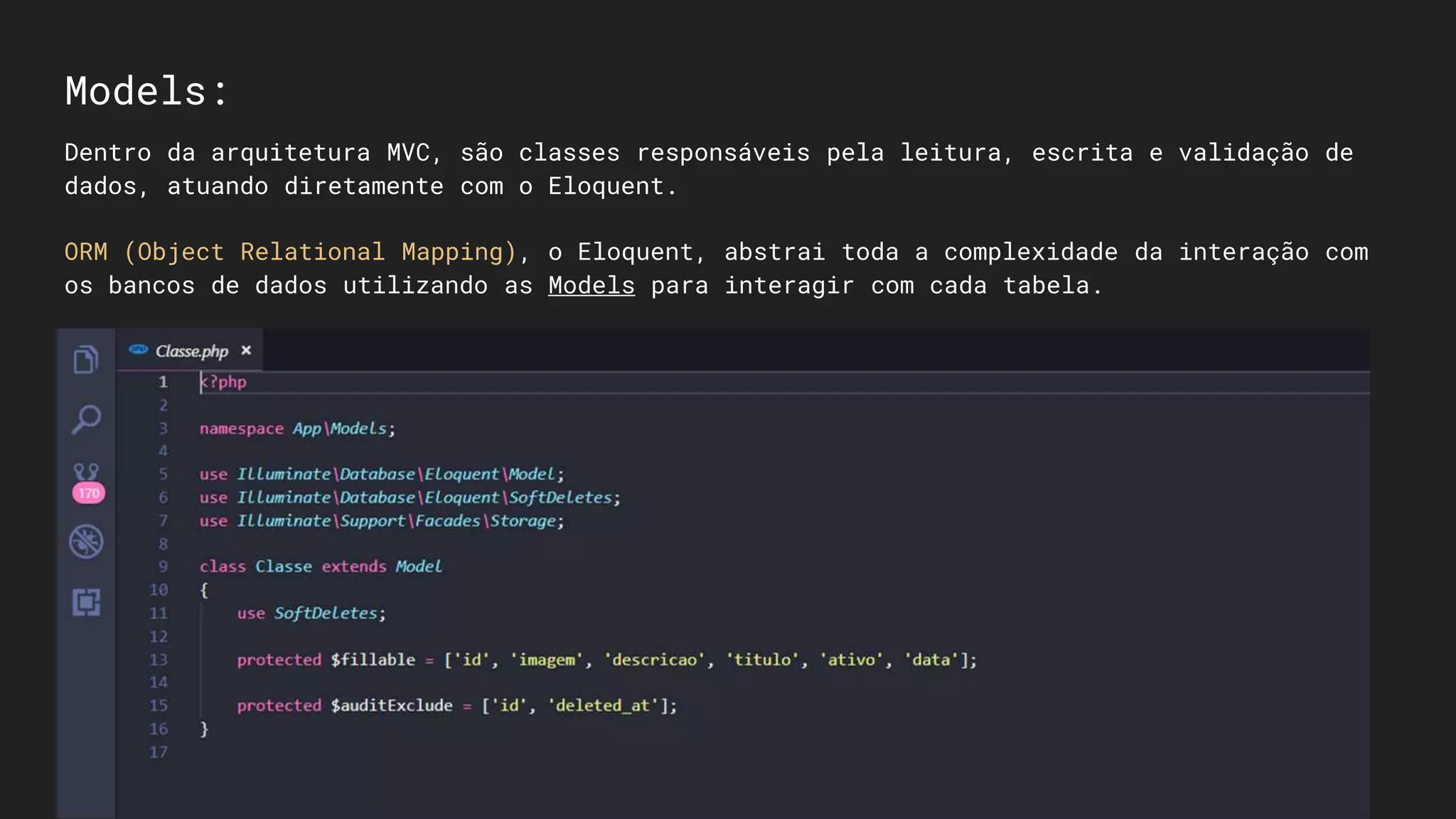 Models:

Dentro da arquitetura MVC, são classes responsáveis pela leitura, escrita e validação de dados, atuando diretamente com o Eloquent.

ORM (Object Relational Mapping), o Eloquent, abstrai toda a complexidade da interação com os bancos de dados utilizando as Models para interagir com cada tabela.

170

Classe.php ×

1 <?php
2
3 namespace App\Models;
4
5 use Illuminate\Database\Eloquent\Model;
6 use Illuminate\Database\Eloquent\SoftDeletes;
7 use Illuminate\Support\Facades\Storage;
8
9 class Classe extends Model
10 {
11 use SoftDeletes;
12
13 protected $fillable = ['id', 'imagem', 'descricao', 'titulo', 'ativo', 'data'];
14
15 protected $auditExclude = ['id', 'deleted_at'];
16 }
17